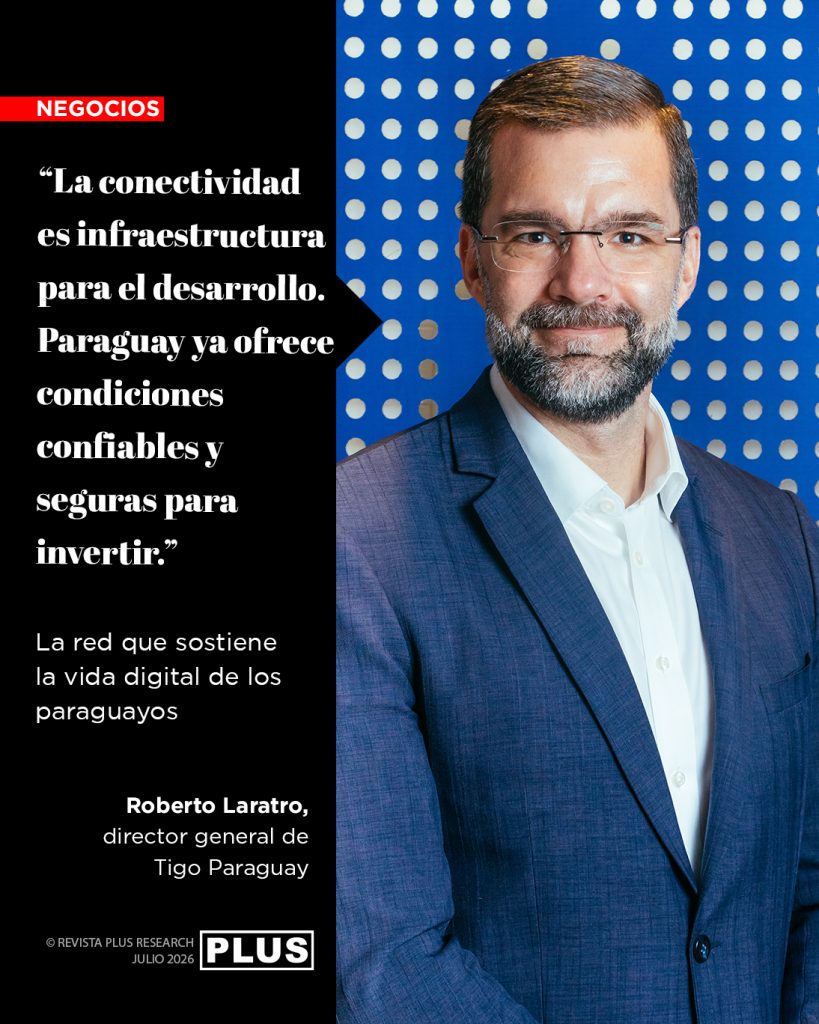 NEGOCIOS

"La conectividad es infraestructura para el desarrollo. Paraguay ya ofrece condiciones confiables y seguras para invertir."

La red que sostiene la vida digital de los paraguayos

Roberto Laratro,
director general de
Tigo Paraguay

© REVISTA PLUS RESEARCH
JULIO 2026
PLUS